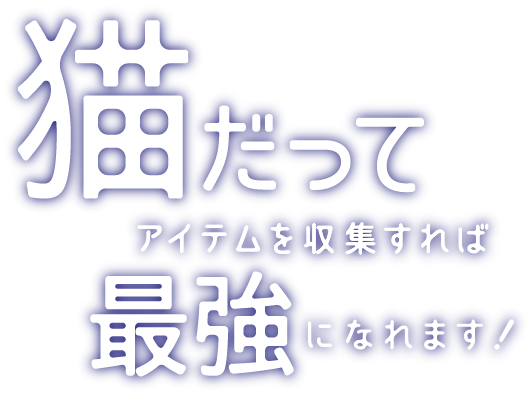 猫だって
アイテムを収集すれば
最強になれます！